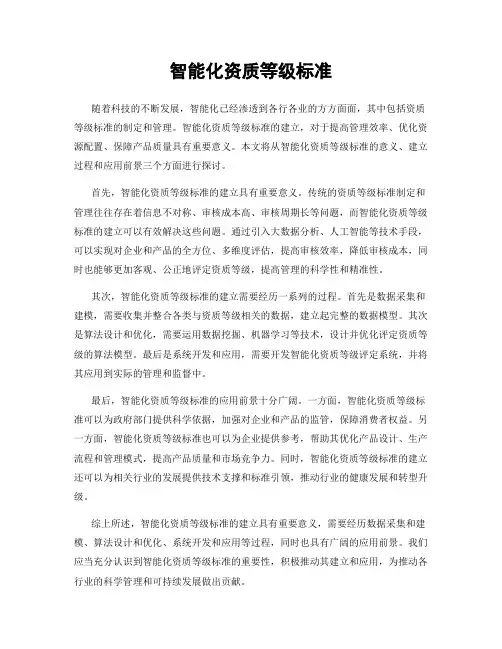 智能化资质等级标准

随着科技的不断发展，智能化已经渗透到各行各业的方方面面，其中包括资质等级标准的制定和管理。智能化资质等级标准的建立，对于提高管理效率、优化资源配置、保障产品质量具有重要意义。本文将从智能化资质等级标准的意义、建立过程和应用前景三个方面进行探讨。

首先，智能化资质等级标准的建立具有重要意义。传统的资质等级标准制定和管理往往存在着信息不对称、审核成本高、审核周期长等问题，而智能化资质等级标准的建立可以有效解决这些问题。通过引入大数据分析、人工智能等技术手段，可以实现对企业和产品的全方位、多维度评估，提高审核效率，降低审核成本，同时也能够更加客观、公正地评定资质等级，提高管理的科学性和精准性。

其次，智能化资质等级标准的建立需要经历一系列的过程。首先是数据采集和建模，需要收集并整合各类与资质等级相关的数据，建立起完整的数据模型。其次是算法设计和优化，需要运用数据挖掘、机器学习等技术，设计并优化评定资质等级的算法模型。最后是系统开发和应用，需要开发智能化资质等级评定系统，并将其应用到实际的管理和监督中。

最后，智能化资质等级标准的应用前景十分广阔。一方面，智能化资质等级标准可以为政府部门提供科学依据，加强对企业和产品的监管，保障消费者权益。另一方面，智能化资质等级标准也可以为企业提供参考，帮助其优化产品设计、生产流程和管理模式，提高产品质量和市场竞争力。同时，智能化资质等级标准的建立还可以为相关行业的发展提供技术支撑和标准引领，推动行业的健康发展和转型升级。

综上所述，智能化资质等级标准的建立具有重要意义，需要经历数据采集和建模、算法设计和优化、系统开发和应用等过程，同时也具有广阔的应用前景。我们应当充分认识到智能化资质等级标准的重要性，积极推动其建立和应用，为推动各行业的科学管理和可持续发展做出贡献。